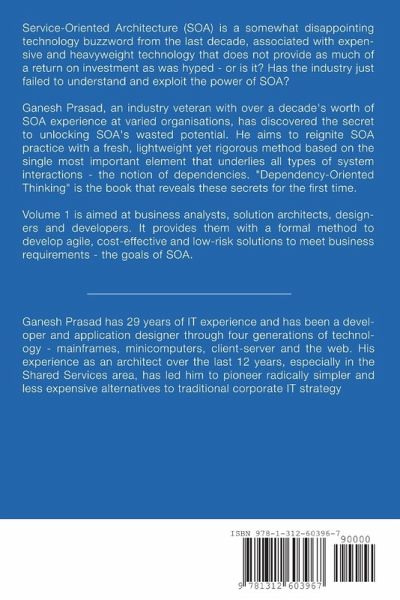 Service-Oriented Architecture (SOA) is a somewhat disappointing technology buzzword from the last decade, associated with expensive and heavyweight technology that does not provide as much of a return on investment as was hyped - or is it? Has the industry just failed to understand and exploit the power of SOA?

Ganesh Prasad, an industry veteran with over a decade's worth of SOA experience at varied organisations, has discovered the secret to unlocking SOA's wasted potential. He aims to reignite SOA practice with a fresh, lightweight yet rigorous method based on the single most important element that underlies all types of system interactions - the notion of dependencies. "Dependency-Oriented Thinking" is the book that reveals these secrets for the first time.

Volume 1 is aimed at business analysts, solution architects, designers and developers. It provides them with a formal method to develop agile, cost-effective and low-risk solutions to meet business requirements - the goals of SOA.

Ganesh Prasad has 29 years of IT experience and has been a developer and application designer through four generations of technology - mainframes, minicomputers, client-server and the web. His experience as an architect over the last 12 years, especially in the Shared Services area, has led him to pioneer radically simpler and less expensive alternatives to traditional corporate IT strategy

ISBN 978-1-312-60396-7
90000
9 781312 603967